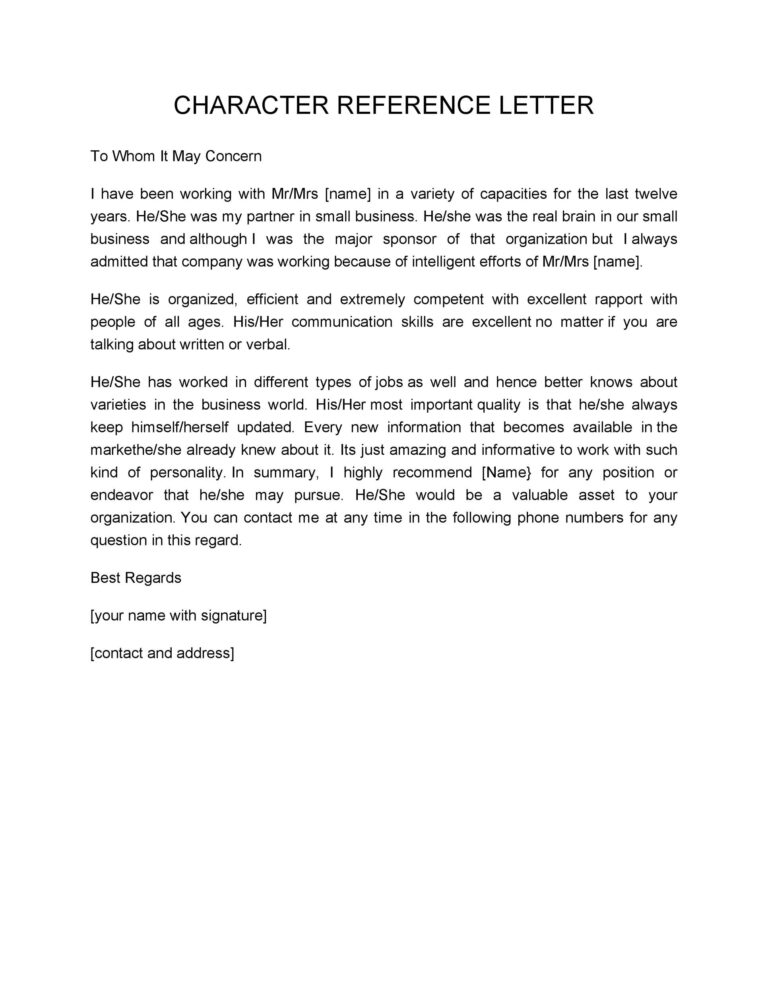 CHARACTER REFERENCE LETTER

To Whom It May Concern

I have been working with Mr/Mrs [name] in a variety of capacities for the last twelve years. He/She was my partner in small business. He/she was the real brain in our small business and although I was the major sponsor of that organization but I always admitted that company was working because of intelligent efforts of Mr/Mrs [name].

He/She is organized, efficient and extremely competent with excellent rapport with people of all ages. His/Her communication skills are excellent no matter if you are talking about written or verbal.

He/She has worked in different types of jobs as well and hence better knows about varieties in the business world. His/Her most important quality is that he/she always keep himself/herself updated. Every new information that becomes available in the markethe/she already knew about it. Its just amazing and informative to work with such kind of personality. In summary, I highly recommend [Name} for any position or endeavor that he/she may pursue. He/She would be a valuable asset to your organization. You can contact me at any time in the following phone numbers for any question in this regard.

Best Regards

[your name with signature]

[contact and address]